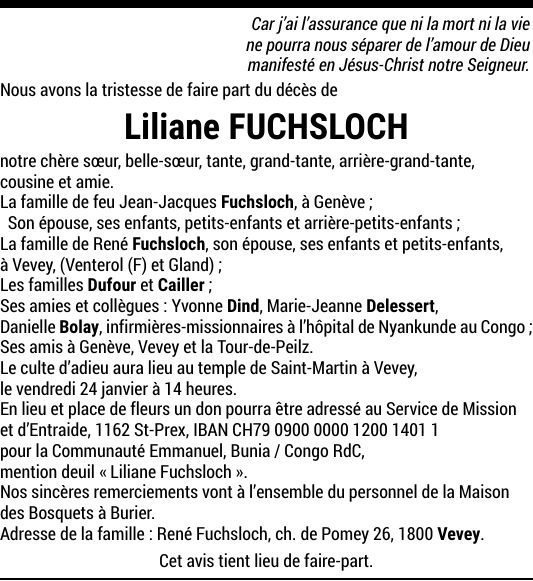 Car j'ai l'assurance que ni la mort ni la vie ne pourra nous séparer de l'amour de Dieu manifesté en Jésus-Christ notre Seigneur.

Nous avons la tristesse de faire part du décès de

Liliane FUCHSLOCH

notre chère sœur, belle-sœur, tante, grand-tante, arrière-grand-tante, cousine et amie.
La famille de feu Jean-Jacques Fuchsloch, à Genève ;
Son épouse, ses enfants, petits-enfants et arrière-petits-enfants ;
La famille de René Fuchsloch, son épouse, ses enfants et petits-enfants, à Vevey, (Venterol (F) et Gland) ;
Les familles Dufour et Cailler ;
Ses amies et collègues : Yvonne Dind, Marie-Jeanne Delessert, Danielle Bolay, infirmières-missionnaires à l'hôpital de Nyankunde au Congo ;
Ses amis à Genève, Vevey et la Tour-de-Peilz.
Le culte d'adieu aura lieu au temple de Saint-Martin à Vevey, le vendredi 24 janvier à 14 heures.
En lieu et place de fleurs un don pourra être adressé au Service de Mission et d'Entraide, 1162 St-Prex, IBAN CH79 0900 0000 1200 1401 1 pour la Communauté Emmanuel, Bunia / Congo RdC, mention deuil « Liliane Fuchsloch ».
Nos sincères remerciements vont à l'ensemble du personnel de la Maison des Bosquets à Burier.
Adresse de la famille : René Fuchsloch, ch. de Pomey 26, 1800 Vevey.

Cet avis tient lieu de faire-part.